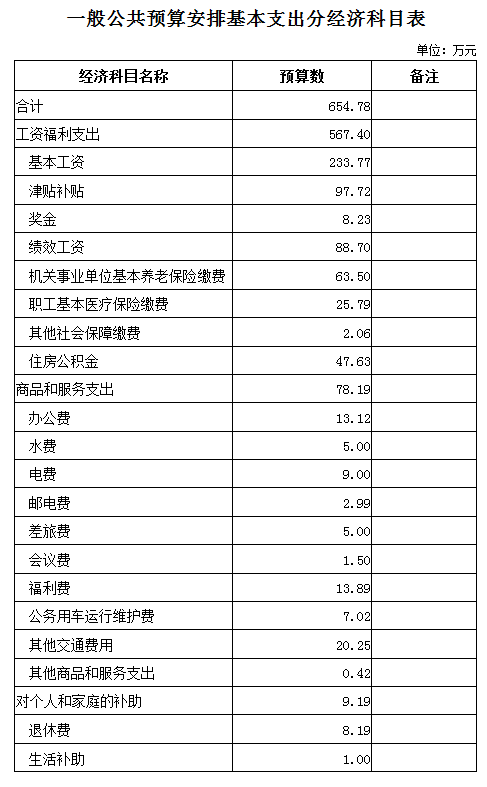 一般公共预算安排基本支出分经济科目表

单位：万元

| 经济科目名称 | 预算数 | 备注 |
|---|---|---|
| 合计 | 654.78 | |
| 工资福利支出 | 567.40 | |
| 基本工资 | 233.77 | |
| 津贴补贴 | 97.72 | |
| 奖金 | 8.23 | |
| 绩效工资 | 88.70 | |
| 机关事业单位基本养老保险缴费 | 63.50 | |
| 职工基本医疗保险缴费 | 25.79 | |
| 其他社会保障缴费 | 2.06 | |
| 住房公积金 | 47.63 | |
| 商品和服务支出 | 78.19 | |
| 办公费 | 13.12 | |
| 水费 | 5.00 | |
| 电费 | 9.00 | |
| 邮电费 | 2.99 | |
| 差旅费 | 5.00 | |
| 会议费 | 1.50 | |
| 福利费 | 13.89 | |
| 公务用车运行维护费 | 7.02 | |
| 其他交通费用 | 20.25 | |
| 其他商品和服务支出 | 0.42 | |
| 对个人和家庭的补助 | 9.19 | |
| 退休费 | 8.19 | |
| 生活补助 | 1.00 | |